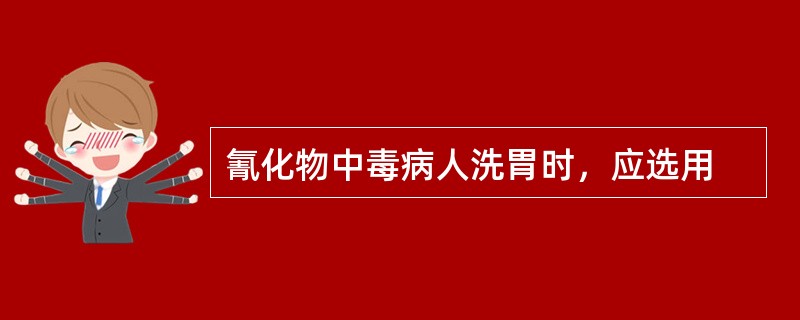 氰化物中毒病人洗胃时，应选用